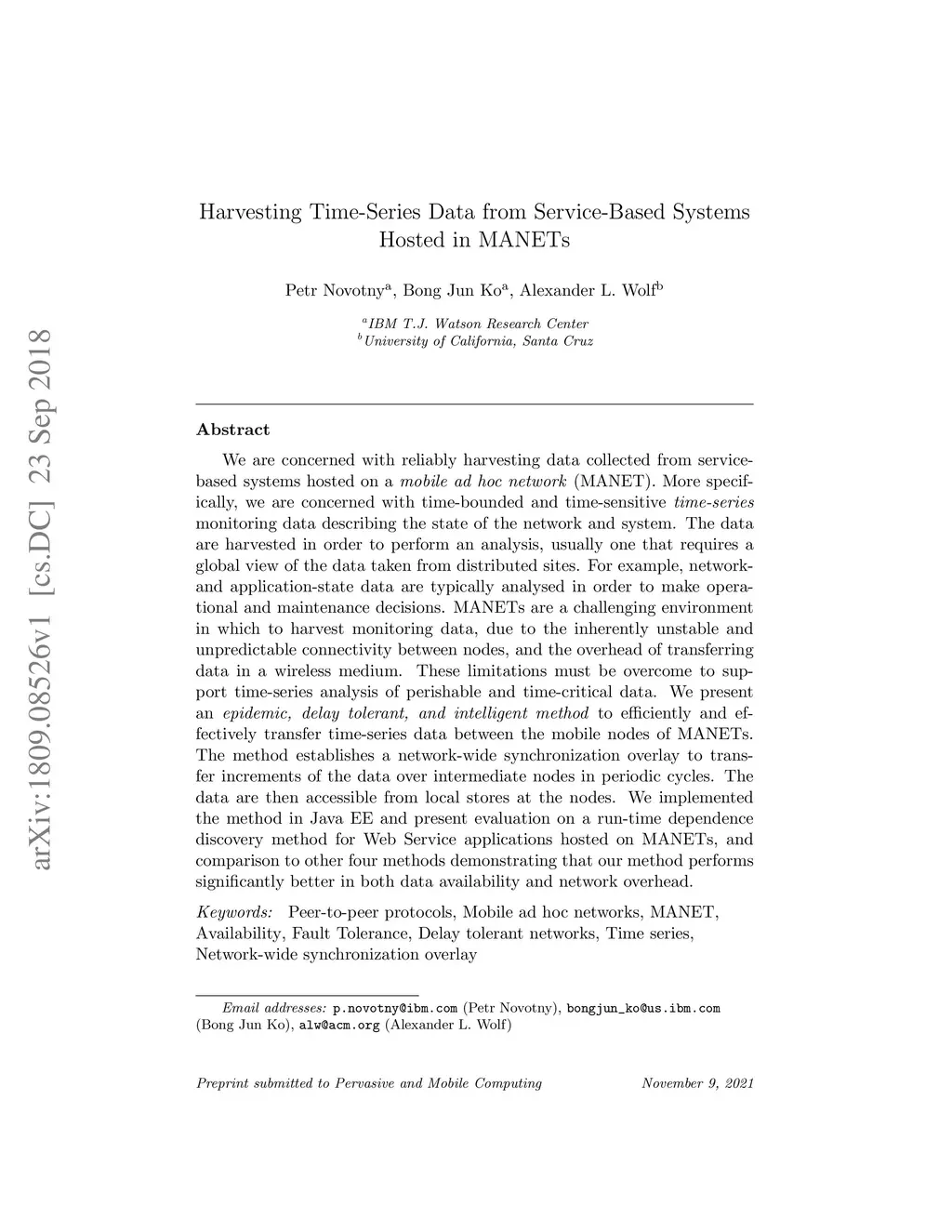 arXiv:1809.08526v1 [cs.DC] 23 Sep 2018

Harvesting Time-Series Data from Service-Based Systems Hosted in MANETs

Petr Novotny$^a$, Bong Jun Ko$^a$, Alexander L. Wolf$^b$

$^a$IBM T.J. Watson Research Center
$^b$University of California, Santa Cruz

Abstract

We are concerned with reliably harvesting data collected from service-based systems hosted on a mobile ad hoc network (MANET). More specifically, we are concerned with time-bounded and time-sensitive time-series monitoring data describing the state of the network and system. The data are harvested in order to perform an analysis, usually one that requires a global view of the data taken from distributed sites. For example, network- and application-state data are typically analysed in order to make operational and maintenance decisions. MANETs are a challenging environment in which to harvest monitoring data, due to the inherently unstable and unpredictable connectivity between nodes, and the overhead of transferring data in a wireless medium. These limitations must be overcome to support time-series analysis of perishable and time-critical data. We present an epidemic, delay tolerant, and intelligent method to efficiently and effectively transfer time-series data between the mobile nodes of MANETs. The method establishes a network-wide synchronization overlay to transfer increments of the data over intermediate nodes in periodic cycles. The data are then accessible from local stores at the nodes. We implemented the method in Java EE and present evaluation on a run-time dependence discovery method for Web Service applications hosted on MANETs, and comparison to other four methods demonstrating that our method performs significantly better in both data availability and network overhead.

Keywords: Peer-to-peer protocols, Mobile ad hoc networks, MANET, Availability, Fault Tolerance, Delay tolerant networks, Time series, Network-wide synchronization overlay

Email addresses: p.novotny@ibm.com (Petr Novotny), bongjun_ko@us.ibm.com (Bong Jun Ko), alw@acm.org (Alexander L. Wolf)

Preprint submitted to Pervasive and Mobile Computing November 9, 2021